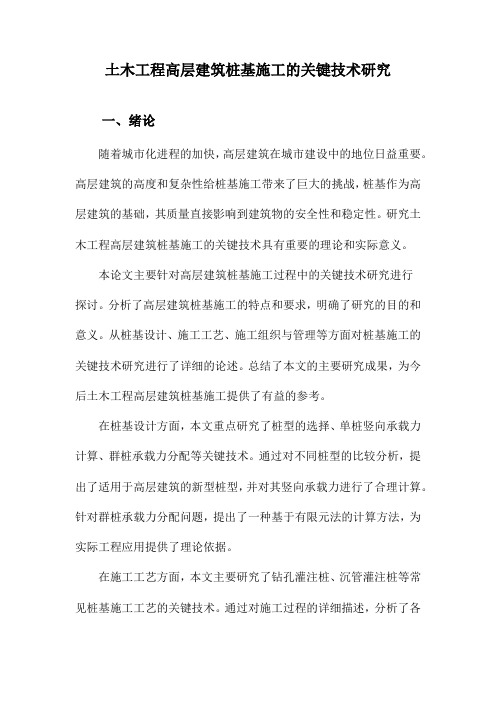 土木工程高层建筑桩基施工的关键技术研究

一、绪论

随着城市化进程的加快，高层建筑在城市建设中的地位日益重要。高层建筑的高度和复杂性给桩基施工带来了巨大的挑战，桩基作为高层建筑的基础，其质量直接影响到建筑物的安全性和稳定性。研究土木工程高层建筑桩基施工的关键技术具有重要的理论和实际意义。

本论文主要针对高层建筑桩基施工过程中的关键技术研究进行探讨。分析了高层建筑桩基施工的特点和要求，明确了研究的目的和意义。从桩基设计、施工工艺、施工组织与管理等方面对桩基施工的关键技术研究进行了详细的论述。总结了本文的主要研究成果，为今后土木工程高层建筑桩基施工提供了有益的参考。

在桩基设计方面，本文重点研究了桩型的选择、单桩竖向承载力计算、群桩承载力分配等关键技术。通过对不同桩型的比较分析，提出了适用于高层建筑的新型桩型，并对其竖向承载力进行了合理计算。针对群桩承载力分配问题，提出了一种基于有限元法的计算方法，为实际工程应用提供了理论依据。

在施工工艺方面，本文主要研究了钻孔灌注桩、沉管灌注桩等常见桩基施工工艺的关键技术。通过对施工过程的详细描述，分析了各